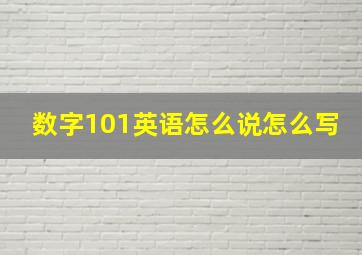 数字101英语怎么说怎么写